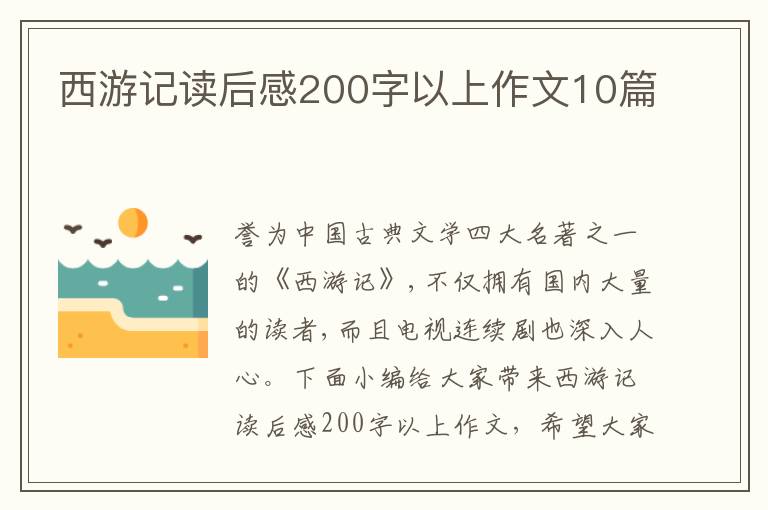 西游记读后感200字以上作文10篇

誉为中国古典文学四大名著之一的《西游记》，不仅拥有国内大量的读者，而且电视连续剧也深入人心。下面小编给大家带来西游记读后感200字以上作文，希望大家